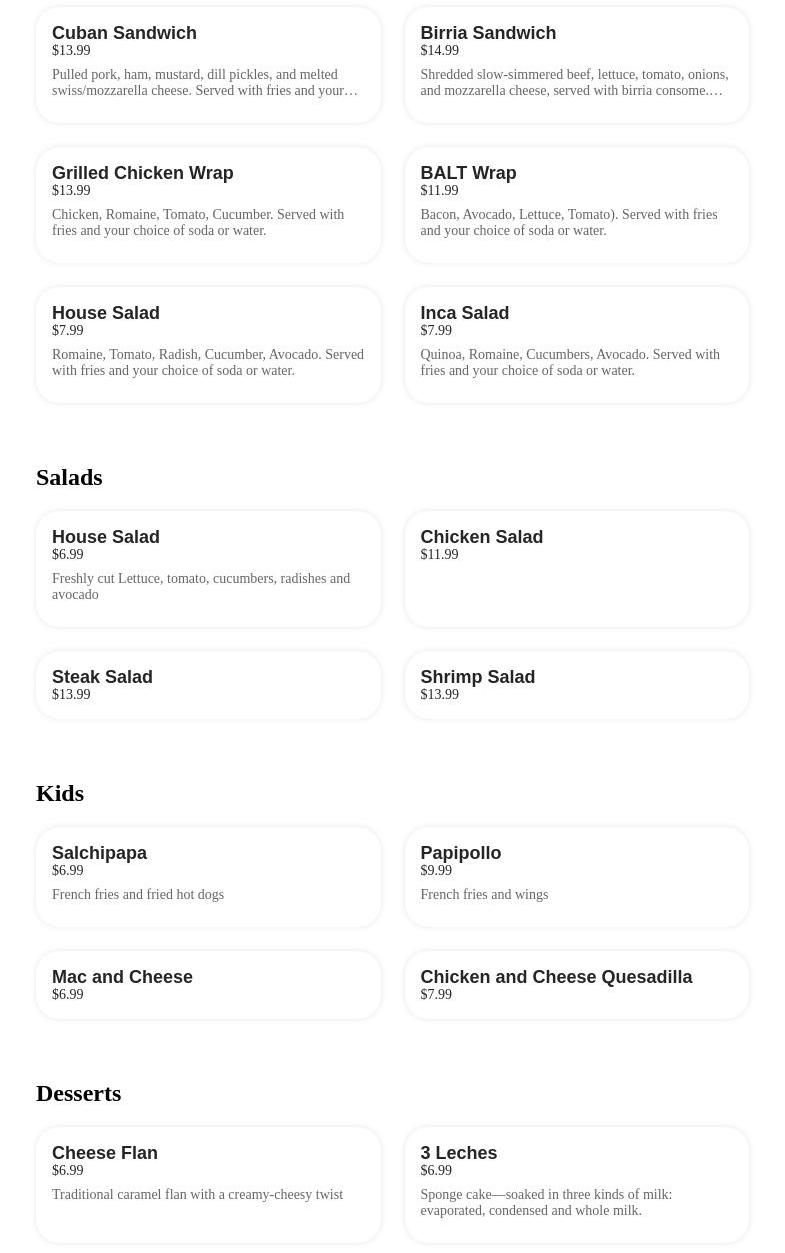 Cuban Sandwich
$13.99
Pulled pork, ham, mustard, dill pickles, and melted swiss/mozzarella cheese. Served with fries and your…

Birria Sandwich
$14.99
Shredded slow-simmered beef, lettuce, tomato, onions, and mozzarella cheese, served with birria consome.…

Grilled Chicken Wrap
$13.99
Chicken, Romaine, Tomato, Cucumber. Served with fries and your choice of soda or water.

BALT Wrap
$11.99
Bacon, Avocado, Lettuce, Tomato). Served with fries and your choice of soda or water.

House Salad
$7.99
Romaine, Tomato, Radish, Cucumber, Avocado. Served with fries and your choice of soda or water.

Inca Salad
$7.99
Quinoa, Romaine, Cucumbers, Avocado. Served with fries and your choice of soda or water.

Salads

House Salad
$6.99
Freshly cut Lettuce, tomato, cucumbers, radishes and avocado

Chicken Salad
$11.99

Steak Salad
$13.99

Shrimp Salad
$13.99

Kids

Salchipapa
$6.99
French fries and fried hot dogs

Papipollo
$9.99
French fries and wings

Mac and Cheese
$6.99

Chicken and Cheese Quesadilla
$7.99

Desserts

Cheese Flan
$6.99
Traditional caramel flan with a creamy-cheesy twist

3 Leches
$6.99
Sponge cake—soaked in three kinds of milk: evaporated, condensed and whole milk.